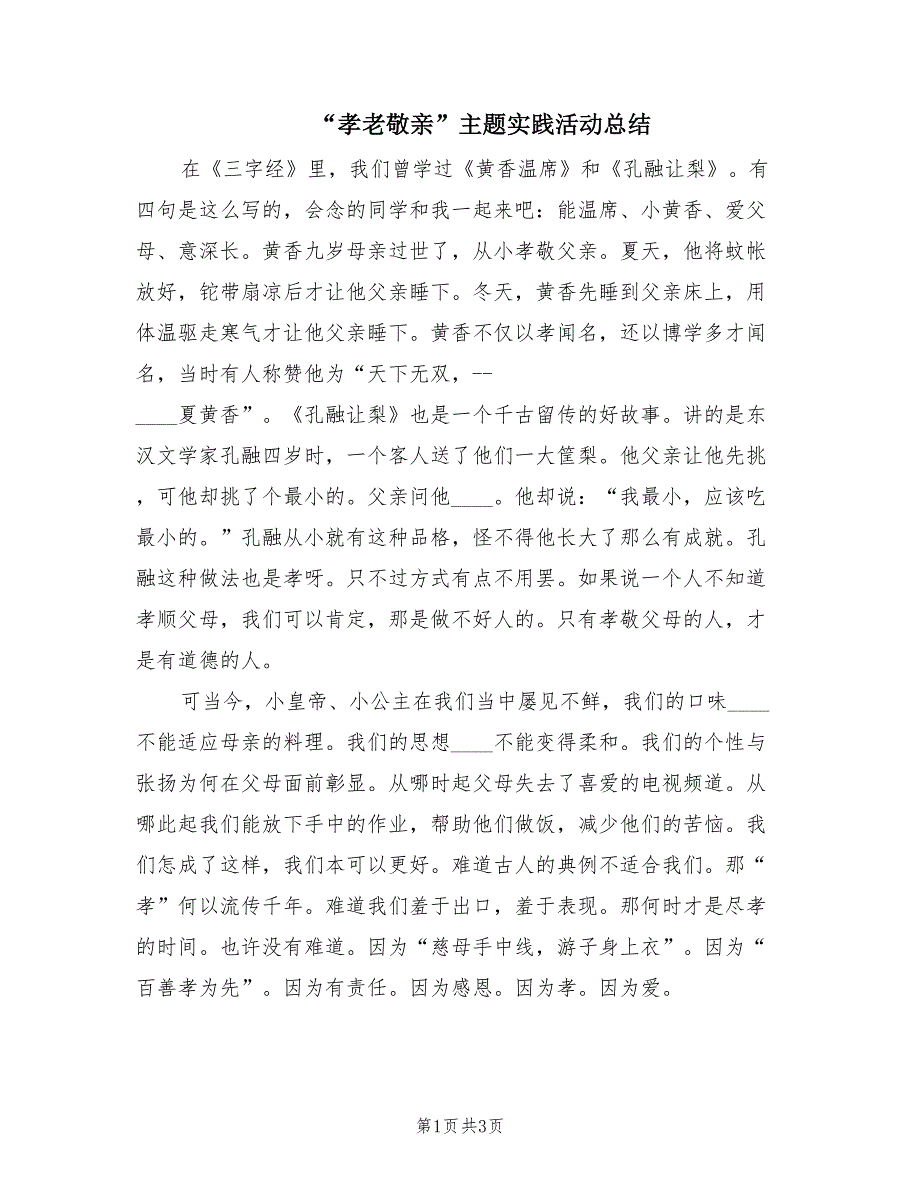 “孝老敬亲”主题实践活动总结

在《三字经》里，我们曾学过《黄香温席》和《孔融让梨》。有四句是这么写的，会念的同学和我一起来吧：能温席、小黄香、爱父母、意深长。黄香九岁母亲过世了，从小孝敬父亲。夏天，他将蚊帐放好，铊带扇凉后才让他父亲睡下。冬天，黄香先睡到父亲床上，用体温驱走寒气才让他父亲睡下。黄香不仅以孝闻名，还以博学多才闻名，当时有人称赞他为“天下无双，--____夏黄香”。《孔融让梨》也是一个千古留传的好故事。讲的是东汉文学家孔融四岁时，一个客人送了他们一大筐梨。他父亲让他先挑，可他却挑了个最小的。父亲问他____。他却说：“我最小，应该吃最小的。”孔融从小就有这种品格，怪不得他长大了那么有成就。孔融这种做法也是孝呀。只不过方式有点不用罢。如果说一个人不知道孝顺父母，我们可以肯定，那是做不好人的。只有孝敬父母的人，才是有道德的人。

可当今，小皇帝、小公主在我们当中屡见不鲜，我们的口味____不能适应母亲的料理。我们的思想____不能变得柔和。我们的个性与张扬为何在父母面前彰显。从哪时起父母失去了喜爱的电视频道。从哪此起我们能放下手中的作业，帮助他们做饭，减少他们的苦恼。我们怎成了这样，我们本可以更好。难道古人的典例不适合我们。那“孝”何以流传千年。难道我们羞于出口，羞于表现。那何时才是尽孝的时间。也许没有难道。因为“慈母手中线，游子身上衣”。因为“百善孝为先”。因为有责任。因为感恩。因为孝。因为爱。

第1页 共3页